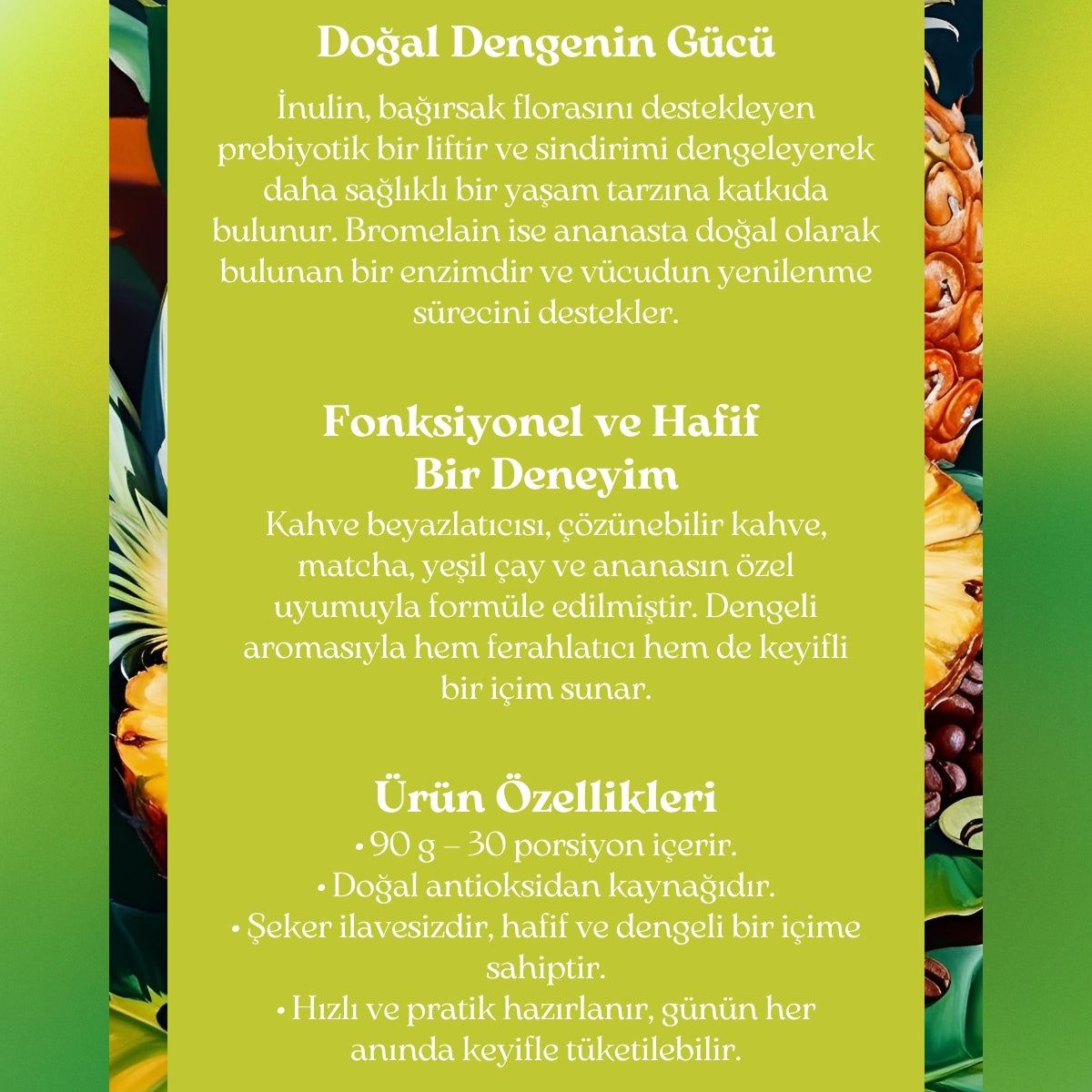 Doğal Dengenin Gücü

İnulin, bağırsak florasını destekleyen prebiyotik bir liftir ve sindirimi dengeleyerek daha sağlıklı bir yaşam tarzına katkıda bulunur. Bromelain ise ananasta doğal olarak bulunan bir enzimdir ve vücudun yenilenme sürecini destekler.

Fonksiyonel ve Hafif Bir Deneyim

Kahve beyazlatıcısı, çözünebilir kahve, matcha, yeşil çay ve ananasın özel uyumuyla formüle edilmiştir. Dengeli aromasıyla hem ferahlatıcı hem de keyifli bir içim sunar.

Ürün Özellikleri

• 90 g – 30 porsiyon içerir.
• Doğal antioksidan kaynağıdır.
• Şeker ilavesizdir, hafif ve dengeli bir içime sahiptir.
• Hızlı ve pratik hazırlanır, günün her anında keyifle tüketilebilir.